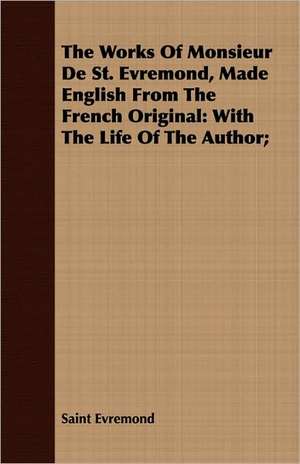 The Works Of Monsieur De St. Evremond, Made English From The French Original: With The Life Of The Author;

Saint Evremond